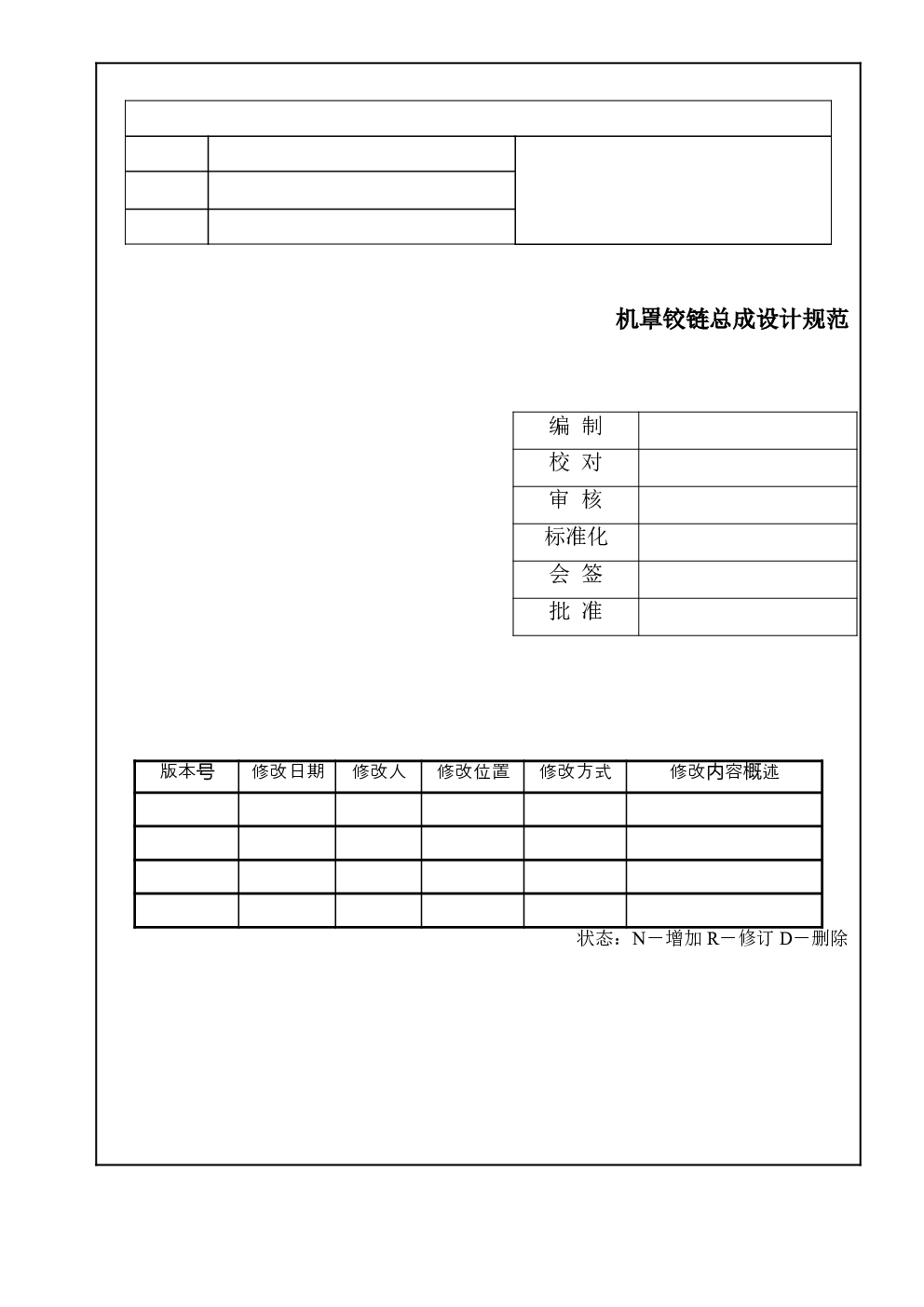 机罩铰链总成设计规范

| 编 制 | |
|---|---|
| 校 对 | |
| 审 核 | |
| 标准化 | |
| 会 签 | |
| 批 准 | |

| 版本号 | 修改日期 | 修改人 | 修改位置 | 修改方式 | 修改内容概述 |
|---|---|---|---|---|---|
| | | | | | |
| | | | | | |
| | | | | | |
| | | | | | |

状态：N－增加 R－修订 D－删除